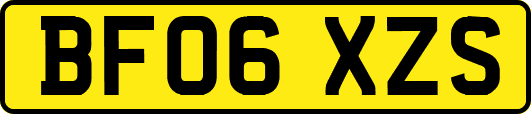 BF06 XZS